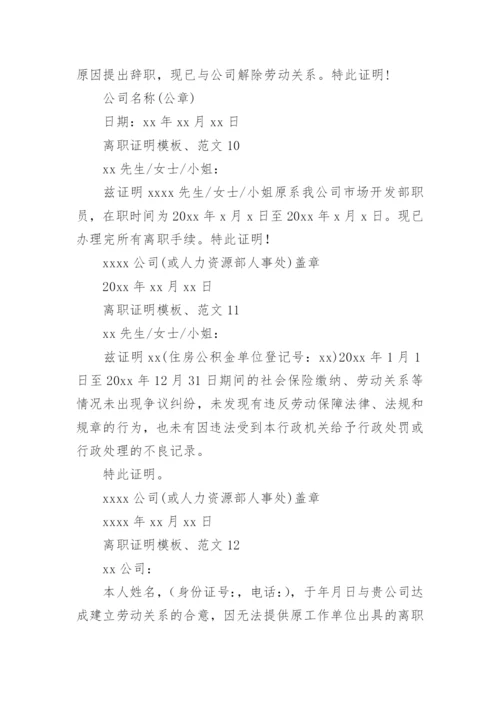 原因提出辞职，现已与公司解除劳动关系。特此证明！

公司名称(公章)

日期：xx 年 xx 月 xx 日

离职证明模板、范文 10

xx 先生/女士/小姐：

兹证明 xxxx 先生/女士/小姐原系我公司市场开发部职员，在职时间为 20xx 年 x 月 x 日至 20xx 年 x 月 x 日。现已办理完所有离职手续。特此证明！

xxxx 公司(或人力资源部人事处)盖章

20xx 年 xx 月 xx 日

离职证明模板、范文 11

xx 先生/女士/小姐：

兹证明 xx(住房公积金单位登记号：xx)20xx 年 1 月 1 日至 20xx 年 12 月 31 日期间的社会保险缴纳、劳动关系等情况未出现争议纠纷，未发现有违反劳动保障法律、法规和规章的行为，也未有因违法受到本行政机关给予行政处罚或行政处理的不良记录。

特此证明。

xxxx 公司(或人力资源部人事处)盖章

xxxx 年 xx 月 xx 日

离职证明模板、范文 12

xx 公司：

本人姓名，(身份证号：，电话：)，于年月日与贵公司达成建立劳动关系的合意，因无法提供原工作单位出具的离职